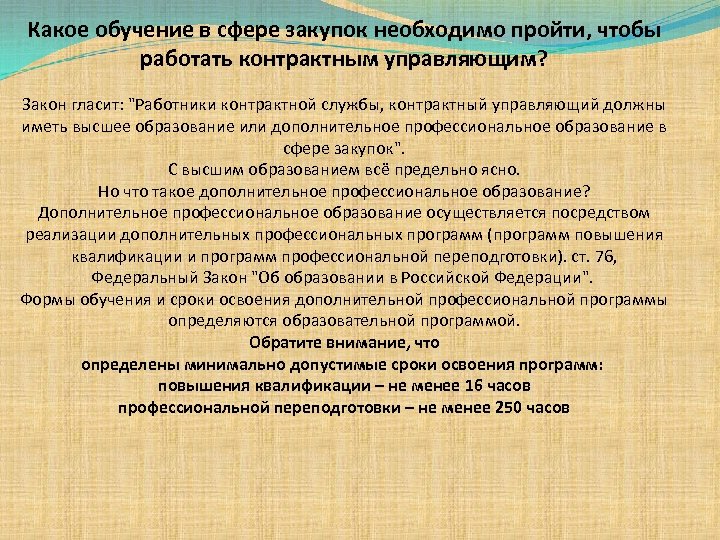 Какое обучение в сфере закупок необходимо пройти, чтобы работать контрактным управляющим?

Закон гласит: "Работники контрактной службы, контрактный управляющий должны иметь высшее образование или дополнительное профессиональное образование в сфере закупок".

С высшим образованием всё предельно ясно.

Но что такое дополнительное профессиональное образование?

Дополнительное профессиональное образование осуществляется посредством реализации дополнительных профессиональных программ (программ повышения квалификации и программ профессиональной переподготовки). ст. 76, Федеральный Закон "Об образовании в Российской Федерации".

Формы обучения и сроки освоения дополнительной профессиональной программы определяются образовательной программой.

Обратите внимание, что

определены минимально допустимые сроки освоения программ:

повышения квалификации – не менее 16 часов

профессиональной переподготовки – не менее 250 часов